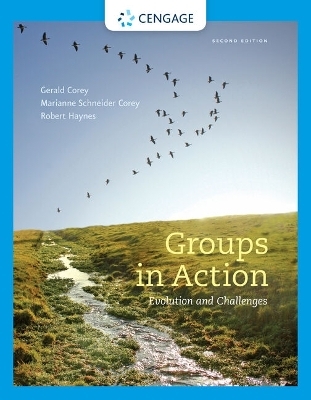 CENGAGE

SECOND EDITION

Gerald Corey
Marianne Schneider Corey
Robert Haynes

Groups in Action
Evolution and Challenges